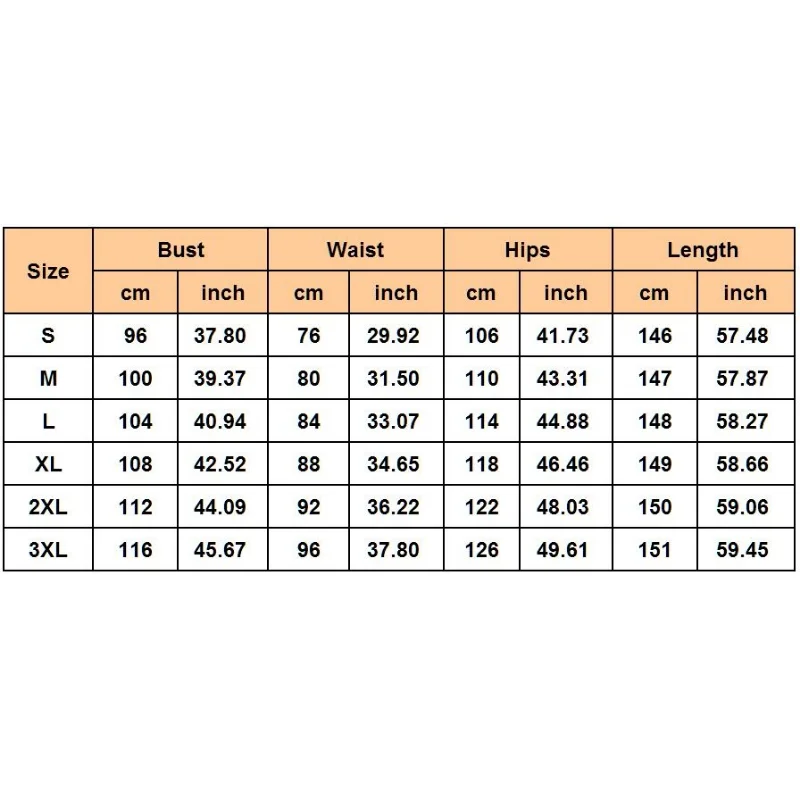 | Size | Bust | | Waist | | Hips | | Length | |
|---|---|---|---|---|---|---|---|---|
| | cm | inch | cm | inch | cm | inch | cm | inch |
| S | 96 | 37.80 | 76 | 29.92 | 106 | 41.73 | 146 | 57.48 |
| M | 100 | 39.37 | 80 | 31.50 | 110 | 43.31 | 147 | 57.87 |
| L | 104 | 40.94 | 84 | 33.07 | 114 | 44.88 | 148 | 58.27 |
| XL | 108 | 42.52 | 88 | 34.65 | 118 | 46.46 | 149 | 58.66 |
| 2XL | 112 | 44.09 | 92 | 36.22 | 122 | 48.03 | 150 | 59.06 |
| 3XL | 116 | 45.67 | 96 | 37.80 | 126 | 49.61 | 151 | 59.45 |